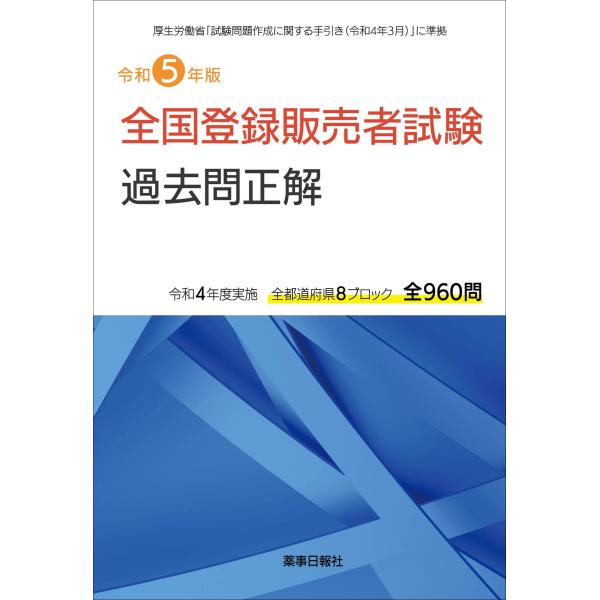 厚生労働省「試験問題作成に関する手引き（令和4年3月）」に準拠

令和5年版

全国登録販売者試験

過去問正解

令和4年度実施　全都道府県8ブロック　全960問

薬事日報社